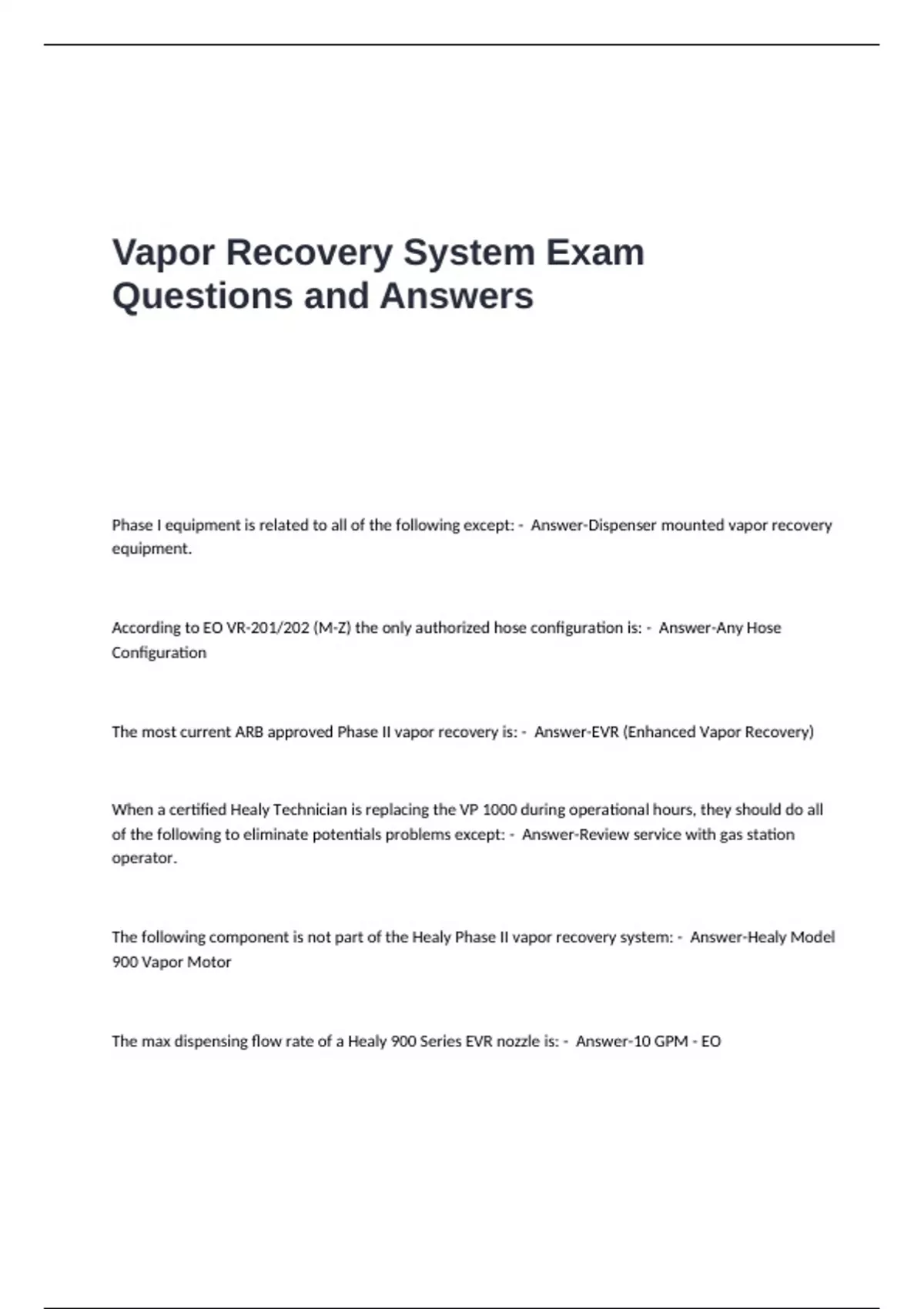 Vapor Recovery System Exam Questions and Answers

Phase I equipment is related to all of the following except: - Answer-Dispenser mounted vapor recovery equipment.

According to EO VR-201/202 (M-Z) the only authorized hose configuration is: - Answer-Any Hose Configuration

The most current ARB approved Phase II vapor recovery is: - Answer-EVR (Enhanced Vapor Recovery)

When a certified Healy Technician is replacing the VP 1000 during operational hours, they should do all of the following to eliminate potentials problems except: - Answer-Review service with gas station operator.

The following component is not part of the Healy Phase II vapor recovery system: - Answer-Healy Model 900 Vapor Motor

The max dispensing flow rate of a Healy 900 Series EVR nozzle is: - Answer-10 GPM - EO